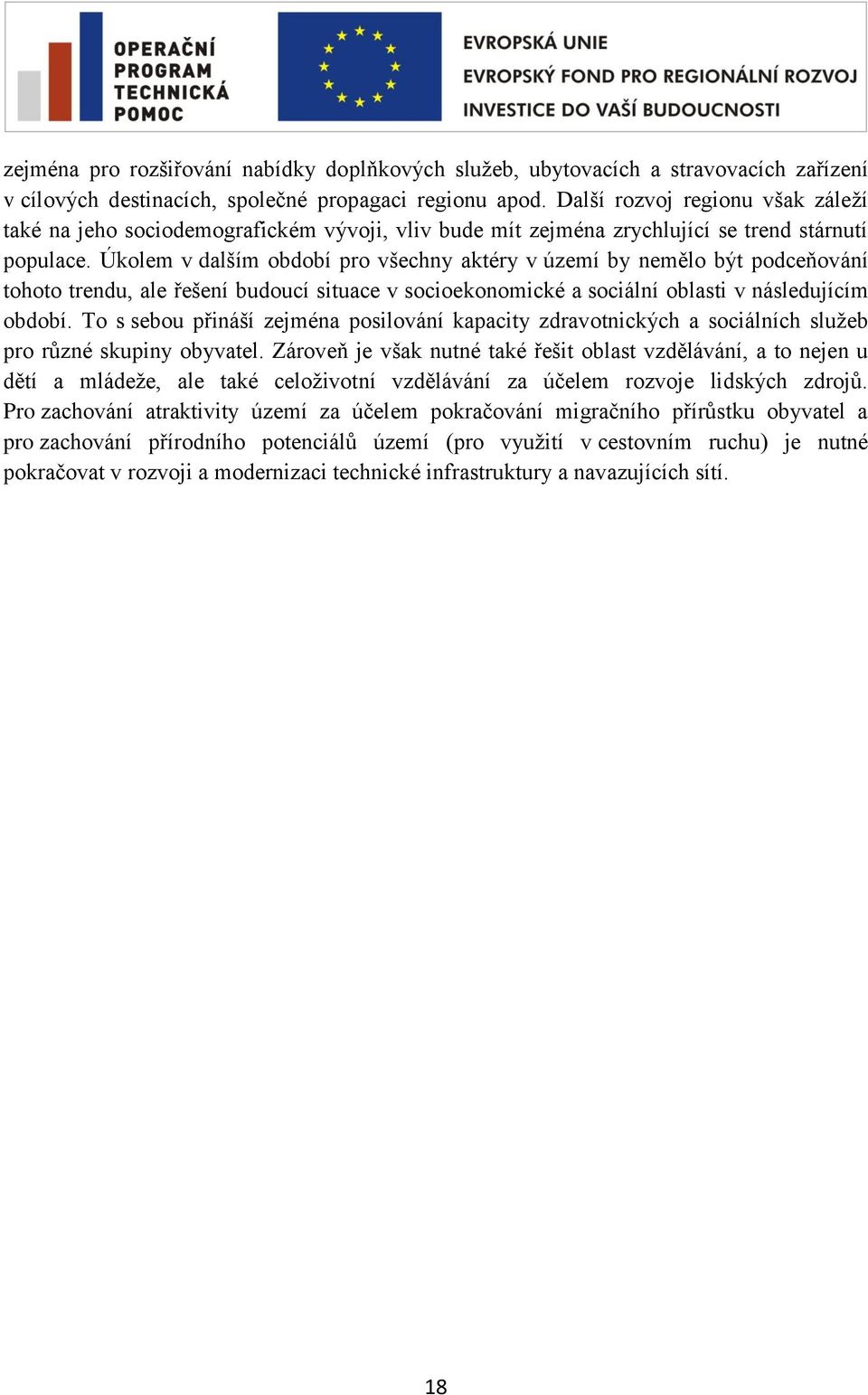 OPERAČNÍ PROGRAM TECHNICKÁ POMOC

EVROPSKÁ UNIE
EVROPSKÝ FOND PRO REGIONÁLNÍ ROZVOJ
INVESTICE DO VAŠÍ BUDOUCNOSTI

zejména pro rozšiřování nabídky doplňkových služeb, ubytovacích a stravovacích zařízení v cílových destinacích, společné propagaci regionu apod. Další rozvoj regionu však záleží také na jeho sociodemografickém vývoji, vliv bude mít zejména zrychlující se trend stárnutí populace. Úkolem v dalším období pro všechny aktéry v území by nemělo být podceňování tohoto trendu, ale řešení budoucí situace v socioekonomické a sociální oblasti v následujícím období. To s sebou přináší zejména posilování kapacity zdravotnických a sociálních služeb pro různé skupiny obyvatel. Zároveň je však nutné také řešit oblast vzdělávání, a to nejen u dětí a mládeže, ale také celoživotní vzdělávání za účelem rozvoje lidských zdrojů. Pro zachování atraktivity území za účelem pokračování migračního přírůstku obyvatel a pro zachování přírodního potenciálů území (pro využití v cestovním ruchu) je nutné pokračovat v rozvoji a modernizaci technické infrastruktury a navazujících sítí.

18